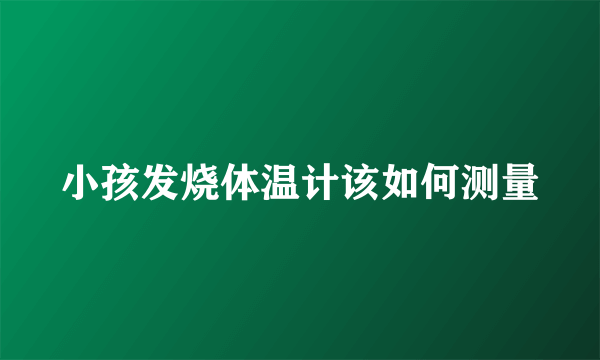 小孩发烧体温计该如何测量